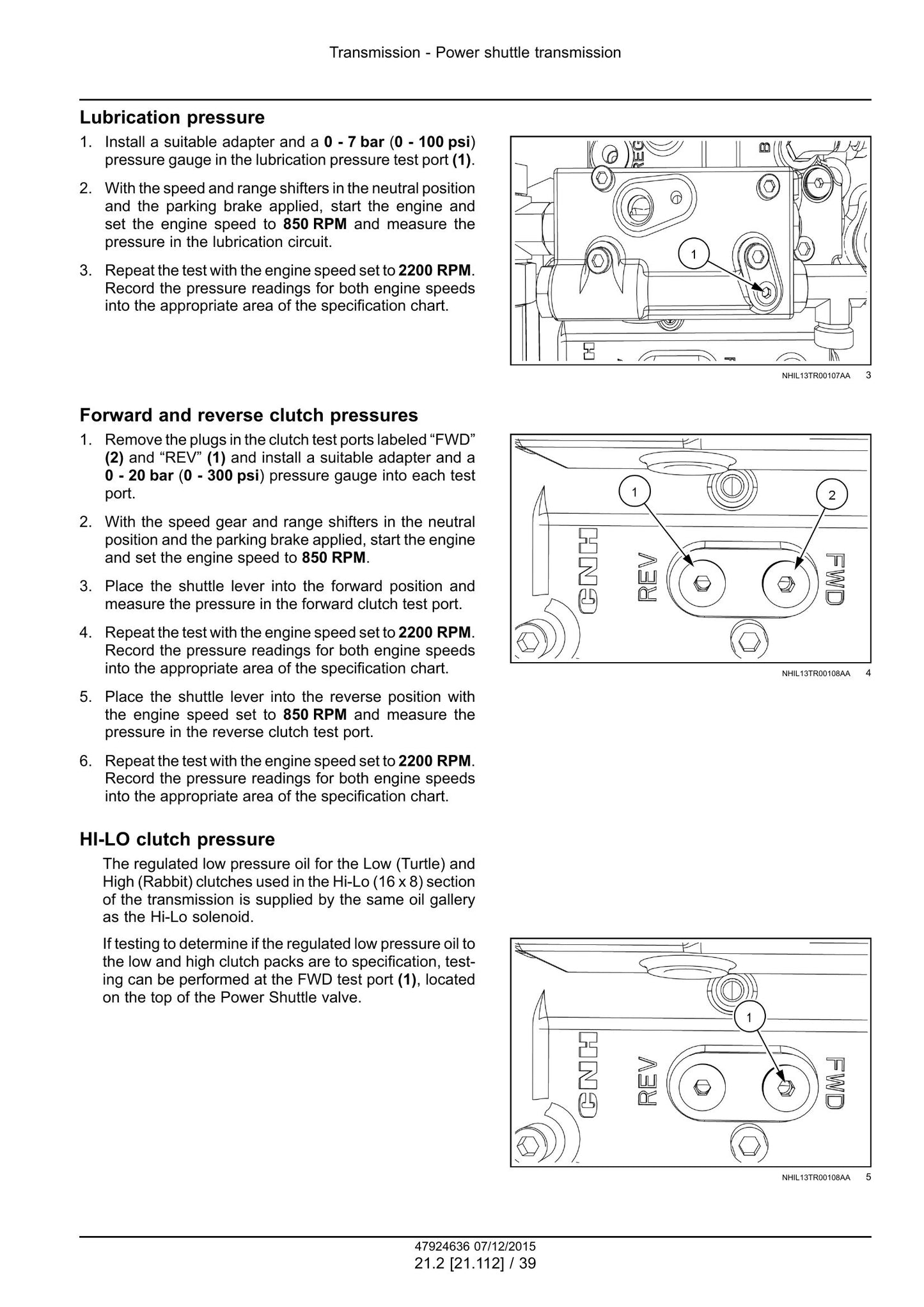 Transmission - Power shuttle transmission

Lubrication pressure

1. Install a suitable adapter and a 0 - 7 bar (0 - 100 psi) pressure gauge in the lubrication pressure test port (1).

2. With the speed and range shifters in the neutral position and the parking brake applied, start the engine and set the engine speed to 850 RPM and measure the pressure in the lubrication circuit.

3. Repeat the test with the engine speed set to 2200 RPM. Record the pressure readings for both engine speeds into the appropriate area of the specification chart.

1

NHIL13TR00107AA 3

Forward and reverse clutch pressures

1. Remove the plugs in the clutch test ports labeled "FWD" (2) and "REV" (1) and install a suitable adapter and a 0 - 20 bar (0 - 300 psi) pressure gauge into each test port.

2. With the speed gear and range shifters in the neutral position and the parking brake applied, start the engine and set the engine speed to 850 RPM.

3. Place the shuttle lever into the forward position and measure the pressure in the forward clutch test port.

4. Repeat the test with the engine speed set to 2200 RPM. Record the pressure readings for both engine speeds into the appropriate area of the specification chart.

5. Place the shuttle lever into the reverse position with the engine speed set to 850 RPM and measure the pressure in the reverse clutch test port.

6. Repeat the test with the engine speed set to 2200 RPM. Record the pressure readings for both engine speeds into the appropriate area of the specification chart.

1
2
CNH
REV
FWD

NHIL13TR00108AA 4

HI-LO clutch pressure

The regulated low pressure oil for the Low (Turtle) and High (Rabbit) clutches used in the Hi-Lo (16 x 8) section of the transmission is supplied by the same oil gallery as the Hi-Lo solenoid.

If testing to determine if the regulated low pressure oil to the low and high clutch packs are to specification, testing can be performed at the FWD test port (1), located on the top of the Power Shuttle valve.

1
CNH
REV
FWD

NHIL13TR00108AA 5

47924636 07/12/2015
21.2 [21.112] / 39